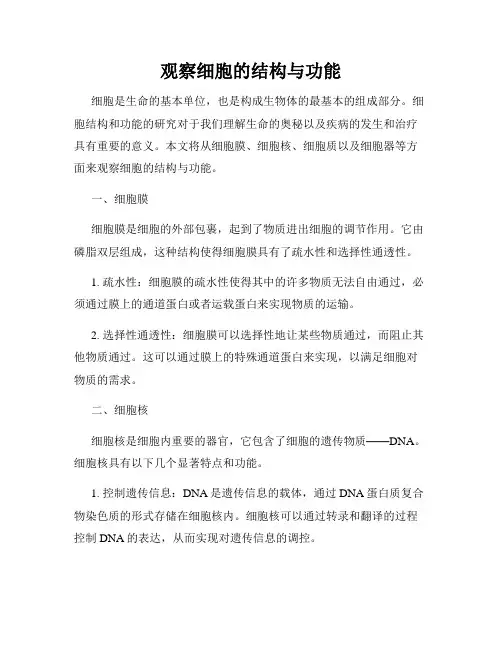 观察细胞的结构与功能

细胞是生命的基本单位，也是构成生物体的最基本的组成部分。细胞结构和功能的研究对于我们理解生命的奥秘以及疾病的发生和治疗具有重要的意义。本文将从细胞膜、细胞核、细胞质以及细胞器等方面来观察细胞的结构与功能。

一、细胞膜

细胞膜是细胞的外部包裹，起到了物质进出细胞的调节作用。它由磷脂双层组成，这种结构使得细胞膜具有了疏水性和选择性通透性。

1. 疏水性：细胞膜的疏水性使得其中的许多物质无法自由通过，必须通过膜上的通道蛋白或者运载蛋白来实现物质的运输。

2. 选择性通透性：细胞膜可以选择性地让某些物质通过，而阻止其他物质通过。这可以通过膜上的特殊通道蛋白来实现，以满足细胞对物质的需求。

二、细胞核

细胞核是细胞内重要的器官，它包含了细胞的遗传物质——DNA。细胞核具有以下几个显著特点和功能。

1. 控制遗传信息：DNA 是遗传信息的载体，通过 DNA 蛋白质复合物染色质的形式存储在细胞核内。细胞核可以通过转录和翻译的过程控制 DNA 的表达，从而实现对遗传信息的调控。